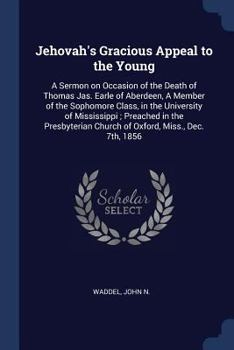 Jehovah's Gracious Appeal to the Young

A Sermon on Occasion of the Death of Thomas Jas. Earle of Aberdeen, A Member of the Sophomore Class, in the University of Mississippi ; Preached in the Presbyterian Church of Oxford, Miss., Dec. 7th, 1856

Scholar SELECT

WADDEL, JOHN N.